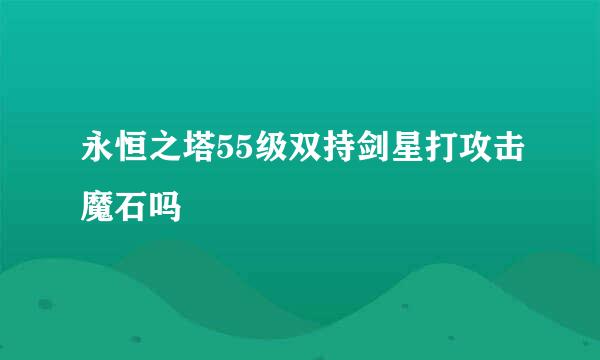 永恒之塔55级双持剑星打攻击魔石吗